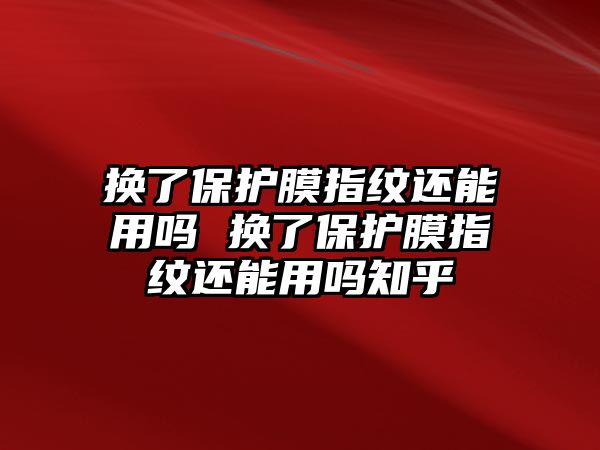 换了保护膜指纹还能用吗 换了保护膜指纹还能用吗知乎